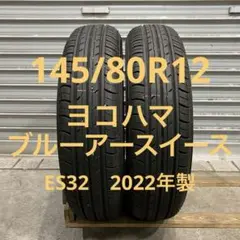 145/80R12
ヨコハマ
ブルーアースイース
ES32　2022年製